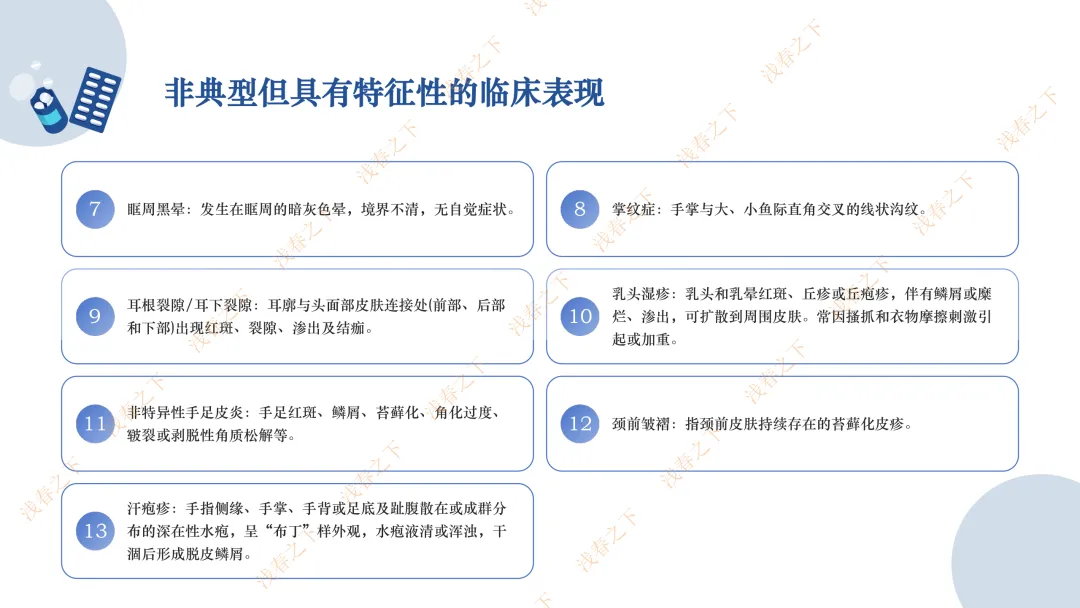 非典型但具有特征性的临床表现

7 眶周黑晕：发生在眶周的暗灰色晕，境界不清，无自觉症状。

8 掌纹症：手掌与大、小鱼际直角交叉的线状沟纹。

9 耳根裂隙/耳下裂隙：耳廓与头面部皮肤连接处(前部、后部和下部)出现红斑、裂隙、渗出及结痂。

10 乳头湿疹：乳头和乳晕红斑、丘疹或丘疱疹，伴有鳞屑或糜烂、渗出，可扩散到周围皮肤。常因搔抓和衣物摩擦刺激引起或加重。

11 非特异性手足皮炎：手足红斑、鳞屑、苔藓化、角化过度、皲裂或剥脱性角质松解等。

12 颈前皱褶：指颈前皮肤持续存在的苔藓化皮疹。

13 汗疱疹：手指侧缘、手掌、手背或足底及趾腹散在或成群分布的深在性水疱，呈“布丁”样外观，水疱液清或浑浊，干涸后形成脱皮鳞屑。

浅春之下